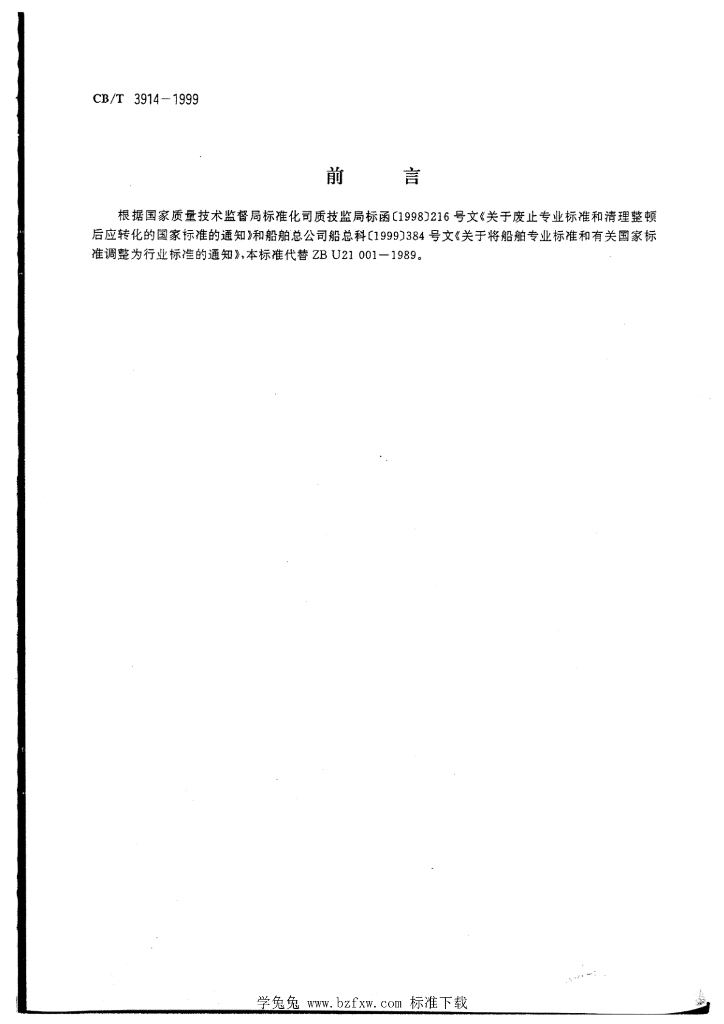 CB/T 3914—1999

前　言

根据国家质量技术监督局标准化司质技监局标函〔1998〕216号文《关于废止专业标准和清理整顿后应转化的国家标准的通知》和船舶总公司船总科〔1999〕384号文《关于将船舶专业标准和有关国家标准调整为行业标准的通知》，本标准代替ZB U21 001—1989。

学兔兔 www.bzfxw.com 标准下载